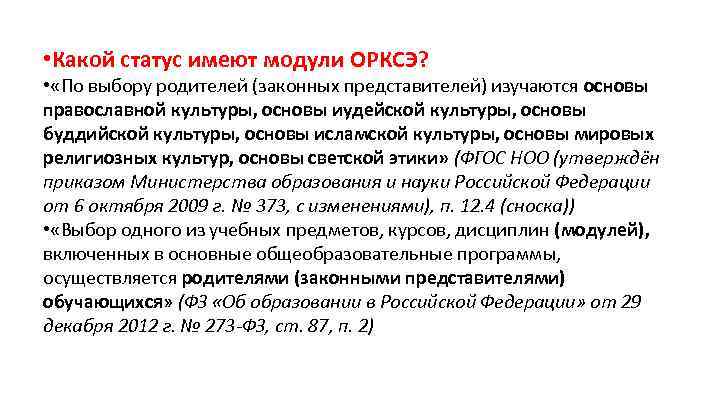 •Какой статус имеют модули ОРКСЭ?

•«По выбору родителей (законных представителей) изучаются основы православной культуры, основы иудейской культуры, основы буддийской культуры, основы исламской культуры, основы мировых религиозных культур, основы светской этики» (ФГОС НОО (утверждён приказом Министерства образования и науки Российской Федерации от 6 октября 2009 г. № 373, с изменениями), п. 12.4 (сноска))

•«Выбор одного из учебных предметов, курсов, дисциплин (модулей), включенных в основные общеобразовательные программы, осуществляется родителями (законными представителями) обучающихся» (ФЗ «Об образовании в Российской Федерации» от 29 декабря 2012 г. № 273-ФЗ, ст. 87, п. 2)